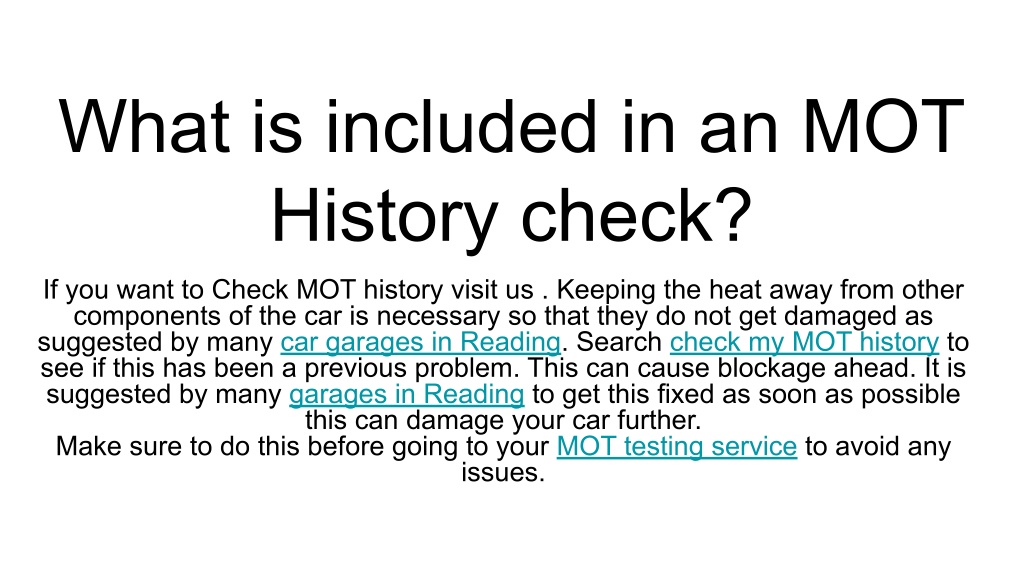 What is included in an MOT History check?

If you want to Check MOT history visit us . Keeping the heat away from other components of the car is necessary so that they do not get damaged as suggested by many car garages in Reading. Search check my MOT history to see if this has been a previous problem. This can cause blockage ahead. It is suggested by many garages in Reading to get this fixed as soon as possible this can damage your car further.
Make sure to do this before going to your MOT testing service to avoid any issues.